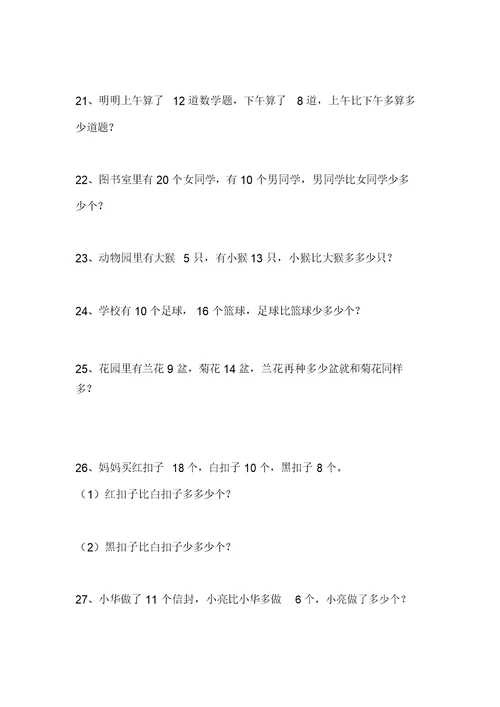 21、明明上午算了 12 道数学题，下午算了 8 道，上午比下午多算多少道题？

22、图书室里有 20 个女同学，有 10 个男同学，男同学比女同学少多少个？

23、动物园里有大猴 5 只，有小猴 13 只，小猴比大猴多多少只？

24、学校有 10 个足球，16 个篮球，足球比篮球少多少个？

25、花园里有兰花 9 盆，菊花 14 盆，兰花再种多少盆就和菊花同样多？

26、妈妈买红扣子 18 个，白扣子 10 个，黑扣子 8 个。

（1）红扣子比白扣子多多少个？

（2）黑扣子比白扣子少多少个？

27、小华做了 11 个信封，小亮比小华多做 6 个，小亮做了多少个？